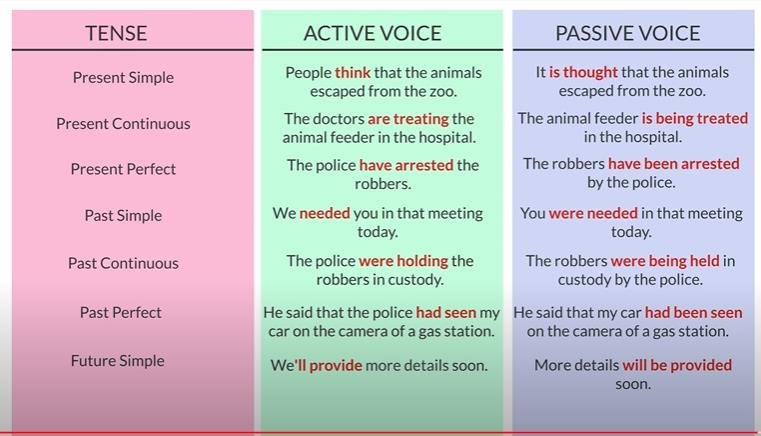 | TENSE | ACTIVE VOICE | PASSIVE VOICE |
|---|---|---|
| Present Simple | People think that the animals escaped from the zoo. | It is thought that the animals escaped from the zoo. |
| Present Continuous | The doctors are treating the animal feeder in the hospital. | The animal feeder is being treated in the hospital. |
| Present Perfect | The police have arrested the robbers. | The robbers have been arrested by the police. |
| Past Simple | We needed you in that meeting today. | You were needed in that meeting today. |
| Past Continuous | The police were holding the robbers in custody. | The robbers were being held in custody by the police. |
| Past Perfect | He said that the police had seen my car on the camera of a gas station. | He said that my car had been seen on the camera of a gas station. |
| Future Simple | We'll provide more details soon. | More details will be provided soon. |